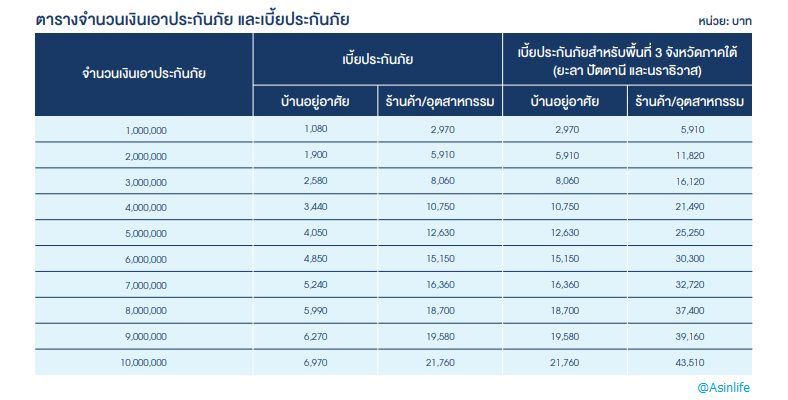 ตารางจำนวนเงินเอาประกันภัย และเบี้ยประกันภัย

หน่วย: บาท

| จำนวนเงินเอาประกันภัย | เบี้ยประกันภัย บ้านอยู่อาศัย | เบี้ยประกันภัย ร้านค้า/อุตสาหกรรม | เบี้ยประกันภัยสำหรับพื้นที่ 3 จังหวัดภาคใต้ (ยะลา ปัตตานี และนราธิวาส) บ้านอยู่อาศัย | เบี้ยประกันภัยสำหรับพื้นที่ 3 จังหวัดภาคใต้ (ยะลา ปัตตานี และนราธิวาส) ร้านค้า/อุตสาหกรรม |
|---|---|---|---|---|
| 1,000,000 | 1,080 | 2,970 | 2,970 | 5,910 |
| 2,000,000 | 1,900 | 5,910 | 5,910 | 11,820 |
| 3,000,000 | 2,580 | 8,060 | 8,060 | 16,120 |
| 4,000,000 | 3,440 | 10,750 | 10,750 | 21,490 |
| 5,000,000 | 4,050 | 12,630 | 12,630 | 25,250 |
| 6,000,000 | 4,850 | 15,150 | 15,150 | 30,300 |
| 7,000,000 | 5,240 | 16,360 | 16,360 | 32,720 |
| 8,000,000 | 5,990 | 18,700 | 18,700 | 37,400 |
| 9,000,000 | 6,270 | 19,580 | 19,580 | 39,160 |
| 10,000,000 | 6,970 | 21,760 | 21,760 | 43,510 |

@Asinlife